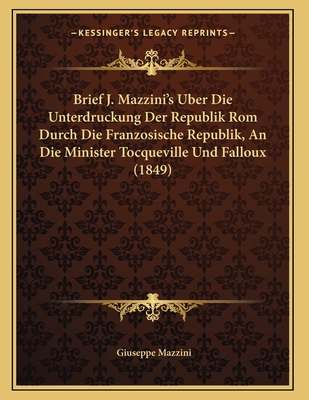 —KESSINGER'S LEGACY REPRINTS—

Brief J. Mazzini's Uber Die Unterdruckung Der Republik Rom Durch Die Franzosische Republik, An Die Minister Tocqueville Und Falloux (1849)

Giuseppe Mazzini